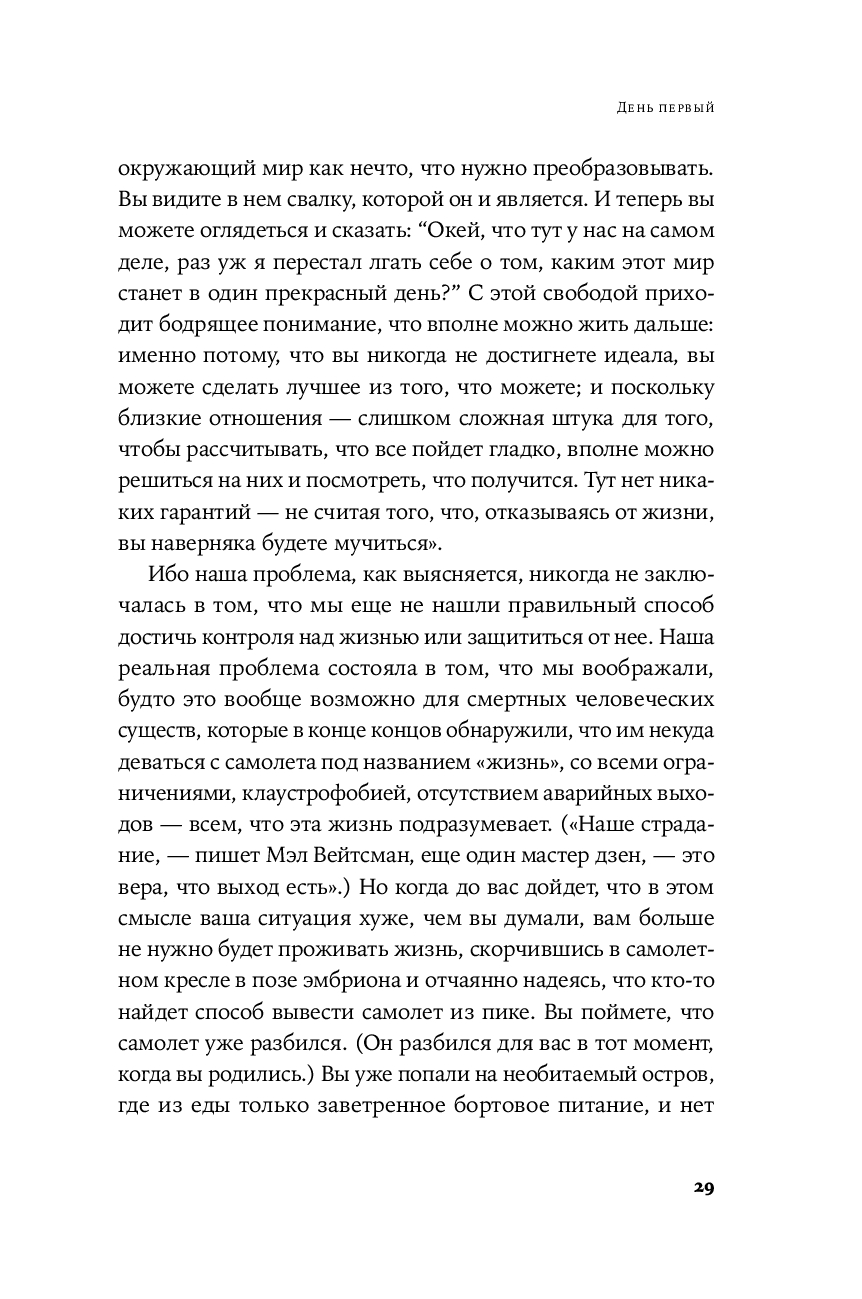 День первый

окружающий мир как нечто, что нужно преобразовывать. Вы видите в нем свалку, которой он и является. И теперь вы можете оглядеться и сказать: “Окей, что тут у нас на самом деле, раз уж я перестал лгать себе о том, каким этот мир станет в один прекрасный день?” С этой свободой приходит бодрящее понимание, что вполне можно жить дальше: именно потому, что вы никогда не достигнете идеала, вы можете сделать лучшее из того, что можете; и поскольку близкие отношения — слишком сложная штука для того, чтобы рассчитывать, что все пойдет гладко, вполне можно решиться на них и посмотреть, что получится. Тут нет никаких гарантий — не считая того, что, отказываясь от жизни, вы наверняка будете мучиться».

Ибо наша проблема, как выясняется, никогда не заключалась в том, что мы еще не нашли правильный способ достичь контроля над жизнью или защититься от нее. Наша реальная проблема состояла в том, что мы воображали, будто это вообще возможно для смертных человеческих существ, которые в конце концов обнаружили, что им некуда деваться с самолета под названием «жизнь», со всеми ограничениями, клаустрофобией, отсутствием аварийных выходов — всем, что эта жизнь подразумевает. («Наше страдание, — пишет Мэл Вейтсман, еще один мастер дзен, — это вера, что выход есть».) Но когда до вас дойдет, что в этом смысле ваша ситуация хуже, чем вы думали, вам больше не нужно будет проживать жизнь, скорчившись в самолетном кресле в позе эмбриона и отчаянно надеясь, что кто-то найдет способ вывести самолет из пике. Вы поймете, что самолет уже разбился. (Он разбился для вас в тот момент, когда вы родились.) Вы уже попали на необитаемый остров, где из еды только заветренное бортовое питание, и нет

29